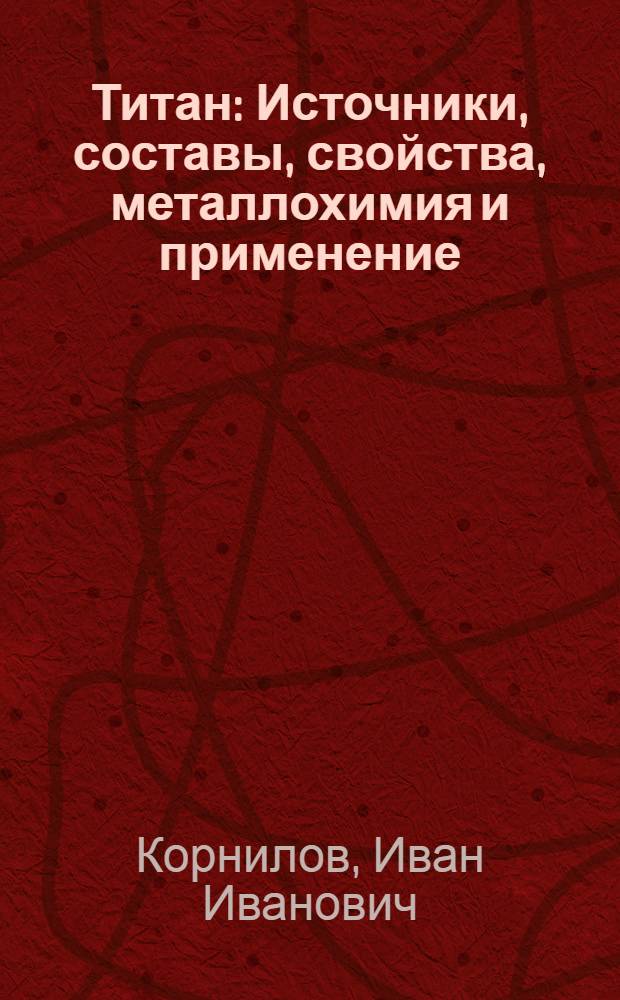 Титан: Источники, составы, свойства, металлохимия и применение

Корнилов, Иван Иванович